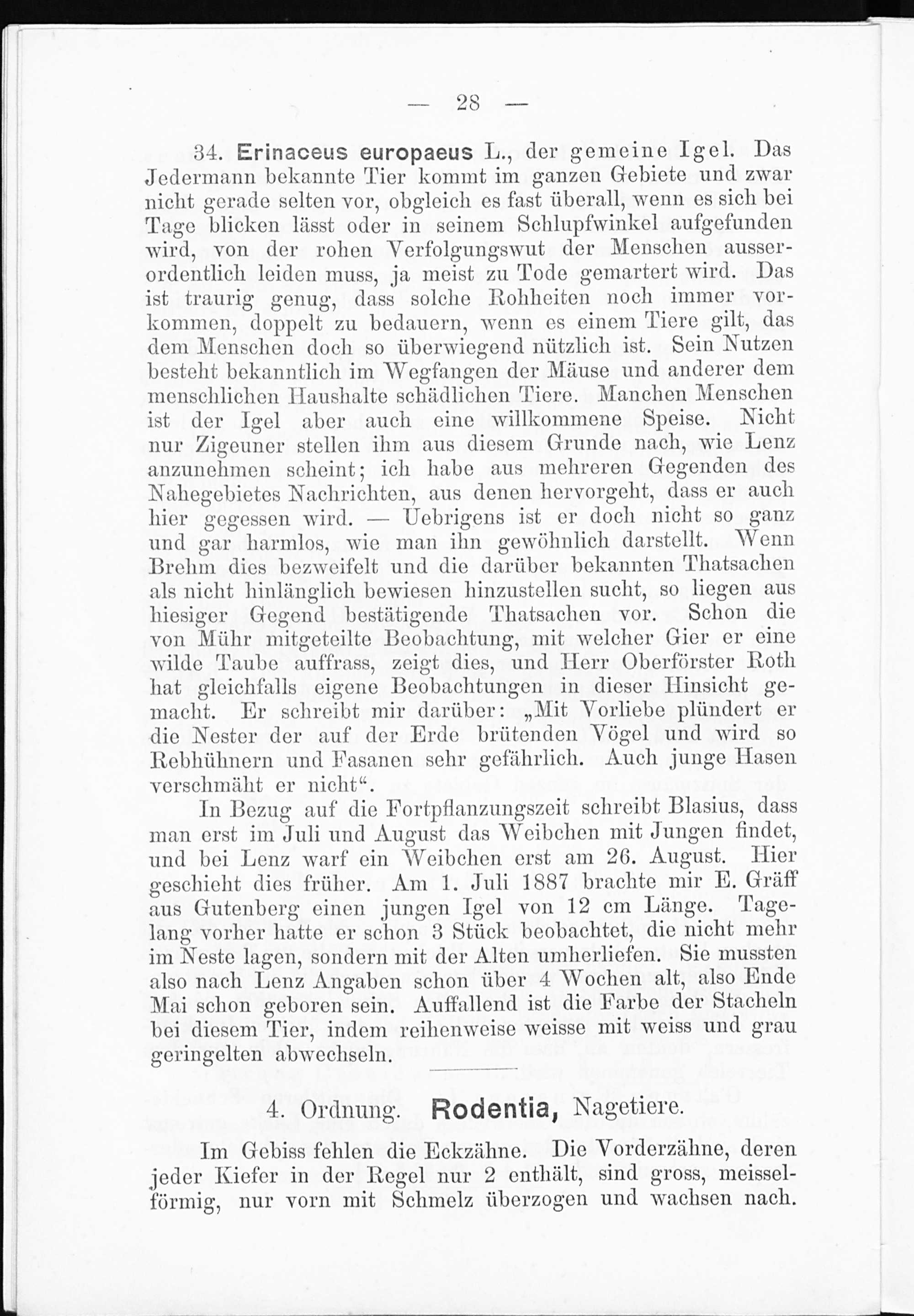 — 28 —

34. Erinaceus europaeus L., der gemeine Igel. Das Jedermann bekannte Tier kommt im ganzen Gebiete und zwar nicht gerade selten vor, obgleich es fast überall, wenn es sich bei Tage blicken lässt oder in seinem Schlupfwinkel aufgefunden wird, von der rohen Verfolgungswut der Menschen ausserordentlich leiden muss, ja meist zu Tode gemartert wird. Das ist traurig genug, dass solche Rohheiten noch immer vorkommen, doppelt zu bedauern, wenn es einem Tiere gilt, das dem Menschen doch so überwiegend nützlich ist. Sein Nutzen besteht bekanntlich im Wegfangen der Mäuse und anderer dem menschlichen Haushalte schädlichen Tiere. Manchen Menschen ist der Igel aber auch eine willkommene Speise. Nicht nur Zigeuner stellen ihm aus diesem Grunde nach, wie Lenz anzunehmen scheint; ich habe aus mehreren Gegenden des Nahegebietes Nachrichten, aus denen hervorgeht, dass er auch hier gegessen wird. — Uebrigens ist er doch nicht so ganz und gar harmlos, wie man ihn gewöhnlich darstellt. Wenn Brehm dies bezweifelt und die darüber bekannten Thatsachen als nicht hinlänglich bewiesen hinzustellen sucht, so liegen aus hiesiger Gegend bestätigende Thatsachen vor. Schon die von Mühr mitgeteilte Beobachtung, mit welcher Gier er eine wilde Taube auffrass, zeigt dies, und Herr Oberförster Roth hat gleichfalls eigene Beobachtungen in dieser Hinsicht gemacht. Er schreibt mir darüber: „Mit Vorliebe plündert er die Nester der auf der Erde brütenden Vögel und wird so Rebhühnern und Fasanen sehr gefährlich. Auch junge Hasen verschmäht er nicht“.

In Bezug auf die Fortpflanzungszeit schreibt Blasius, dass man erst im Juli und August das Weibchen mit Jungen findet, und bei Lenz warf ein Weibchen erst am 26. August. Hier geschieht dies früher. Am 1. Juli 1887 brachte mir E. Gräff aus Gutenberg einen jungen Igel von 12 cm Länge. Tagelang vorher hatte er schon 3 Stück beobachtet, die nicht mehr im Neste lagen, sondern mit der Alten umherliefen. Sie mussten also nach Lenz Angaben schon über 4 Wochen alt, also Ende Mai schon geboren sein. Auffallend ist die Farbe der Stacheln bei diesem Tier, indem reihenweise weisse mit weiss und grau geringelten abwechseln.

4. Ordnung. Rodentia, Nagetiere.

Im Gebiss fehlen die Eckzähne. Die Vorderzähne, deren jeder Kiefer in der Regel nur 2 enthält, sind gross, meisselförmig, nur vorn mit Schmelz überzogen und wachsen nach.